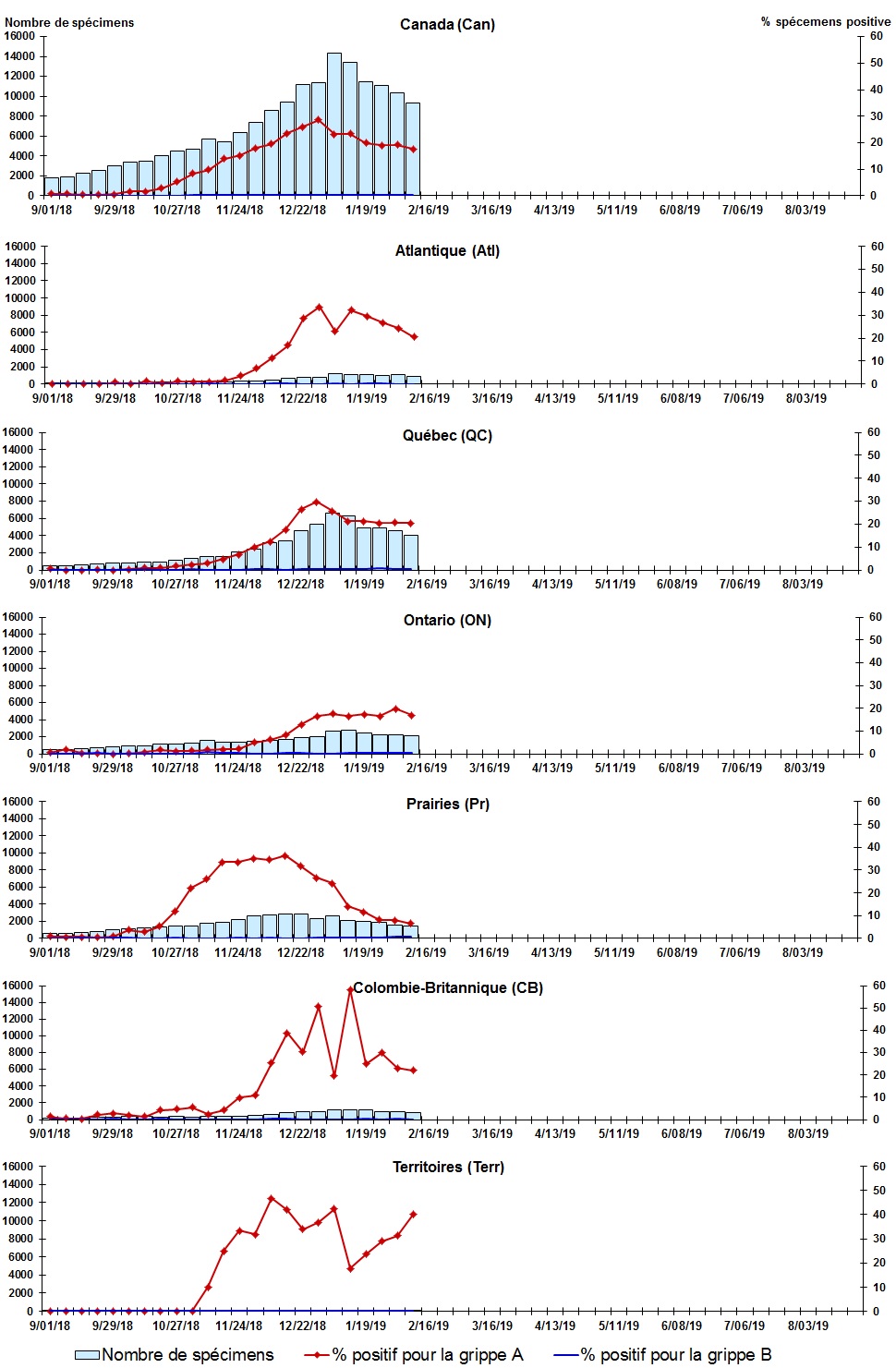 Nombre de spécimens

Canada (Can)

% spécemens positive

16000 14000 12000 10000 8000 6000 4000 2000 0

60 50 40 30 20 10 0

9/01/18 9/29/18 10/27/18 11/24/18 12/22/18 1/19/19 2/16/19 3/16/19 4/13/19 5/11/19 6/08/19 7/06/19 8/03/19

Atlantique (Atl)

16000 14000 12000 10000 8000 6000 4000 2000 0

60 50 40 30 20 10 0

9/01/18 9/29/18 10/27/18 11/24/18 12/22/18 1/19/19 2/16/19 3/16/19 4/13/19 5/11/19 6/08/19 7/06/19 8/03/19

Québec (QC)

16000 14000 12000 10000 8000 6000 4000 2000 0

60 50 40 30 20 10 0

9/01/18 9/29/18 10/27/18 11/24/18 12/22/18 1/19/19 2/16/19 3/16/19 4/13/19 5/11/19 6/08/19 7/06/19 8/03/19

Ontario (ON)

16000 14000 12000 10000 8000 6000 4000 2000 0

60 50 40 30 20 10 0

9/01/18 9/29/18 10/27/18 11/24/18 12/22/18 1/19/19 2/16/19 3/16/19 4/13/19 5/11/19 6/08/19 7/06/19 8/03/19

Prairies (Pr)

16000 14000 12000 10000 8000 6000 4000 2000 0

60 50 40 30 20 10 0

9/01/18 9/29/18 10/27/18 11/24/18 12/22/18 1/19/19 2/16/19 3/16/19 4/13/19 5/11/19 6/08/19 7/06/19 8/03/19

Colombie-Britannique (CB)

16000 14000 12000 10000 8000 6000 4000 2000 0

60 50 40 30 20 10 0

9/01/18 9/29/18 10/27/18 11/24/18 12/22/18 1/19/19 2/16/19 3/16/19 4/13/19 5/11/19 6/08/19 7/06/19 8/03/19

Territoires (Terr)

16000 14000 12000 10000 8000 6000 4000 2000 0

60 50 40 30 20 10 0

9/01/18 9/29/18 10/27/18 11/24/18 12/22/18 1/19/19 2/16/19 3/16/19 4/13/19 5/11/19 6/08/19 7/06/19 8/03/19

Nombre de spécimens % positif pour la grippe A % positif pour la grippe B